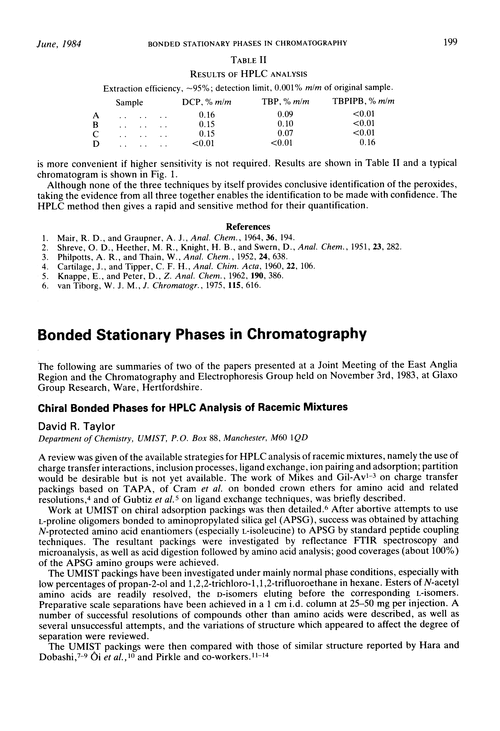 June, 1984 BONDED STATIONARY PHASES IN CHROMATOGRAPHY 199

TABLE II
RESULTS OF HPLC ANALYSIS
Extraction efficiency, ~95%; detection limit, 0.001% m/m of original sample.

| Sample | DCP, % m/m | TBP, % m/m | TBPIPB, % m/m |
|---|---|---|---|
| A .. .. .. | 0.16 | 0.09 | <0.01 |
| B .. .. .. | 0.15 | 0.10 | <0.01 |
| C .. .. .. | 0.15 | 0.07 | <0.01 |
| D .. .. .. | <0.01 | <0.01 | 0.16 |

is more convenient if higher sensitivity is not required. Results are shown in Table II and a typical chromatogram is shown in Fig. 1.

Although none of the three techniques by itself provides conclusive identification of the peroxides, taking the evidence from all three together enables the identification to be made with confidence. The HPLC method then gives a rapid and sensitive method for their quantification.

References
1. Mair, R. D., and Graupner, A. J., Anal. Chem., 1964, 36, 194.
2. Shreve, O. D., Heether, M. R., Knight, H. B., and Swern, D., Anal. Chem., 1951, 23, 282.
3. Philpotts, A. R., and Thain, W., Anal. Chem., 1952, 24, 638.
4. Cartilage, J., and Tipper, C. F. H., Anal. Chim. Acta, 1960, 22, 106.
5. Knappe, E., and Peter, D., Z. Anal. Chem., 1962, 190, 386.
6. van Tiborg, W. J. M., J. Chromatogr., 1975, 115, 616.

Bonded Stationary Phases in Chromatography

The following are summaries of two of the papers presented at a Joint Meeting of the East Anglia Region and the Chromatography and Electrophoresis Group held on November 3rd, 1983, at Glaxo Group Research, Ware, Hertfordshire.

Chiral Bonded Phases for HPLC Analysis of Racemic Mixtures

David R. Taylor
Department of Chemistry, UMIST, P.O. Box 88, Manchester, M60 1QD

A review was given of the available strategies for HPLC analysis of racemic mixtures, namely the use of charge transfer interactions, inclusion processes, ligand exchange, ion pairing and adsorption; partition would be desirable but is not yet available. The work of Mikes and Gil-Av$^{1-3}$ on charge transfer packings based on TAPA, of Cram et al. on bonded crown ethers for amino acid and related resolutions,$^4$ and of Gubtiz et al.$^5$ on ligand exchange techniques, was briefly described.

Work at UMIST on chiral adsorption packings was then detailed.$^6$ After abortive attempts to use L-proline oligomers bonded to aminopropylated silica gel (APSG), success was obtained by attaching N-protected amino acid enantiomers (especially L-isoleucine) to APSG by standard peptide coupling techniques. The resultant packings were investigated by reflectance FTIR spectroscopy and microanalysis, as well as acid digestion followed by amino acid analysis; good coverages (about 100%) of the APSG amino groups were achieved.

The UMIST packings have been investigated under mainly normal phase conditions, especially with low percentages of propan-2-ol and 1,2,2-trichloro-1,1,2-trifluoroethane in hexane. Esters of N-acetyl amino acids are readily resolved, the D-isomers eluting before the corresponding L-isomers. Preparative scale separations have been achieved in a 1 cm i.d. column at 25–50 mg per injection. A number of successful resolutions of compounds other than amino acids were described, as well as several unsuccessful attempts, and the variations of structure which appeared to affect the degree of separation were reviewed.

The UMIST packings were then compared with those of similar structure reported by Hara and Dobashi,$^{7-9}$ Ôi et al.,$^{10}$ and Pirkle and co-workers.$^{11-14}$